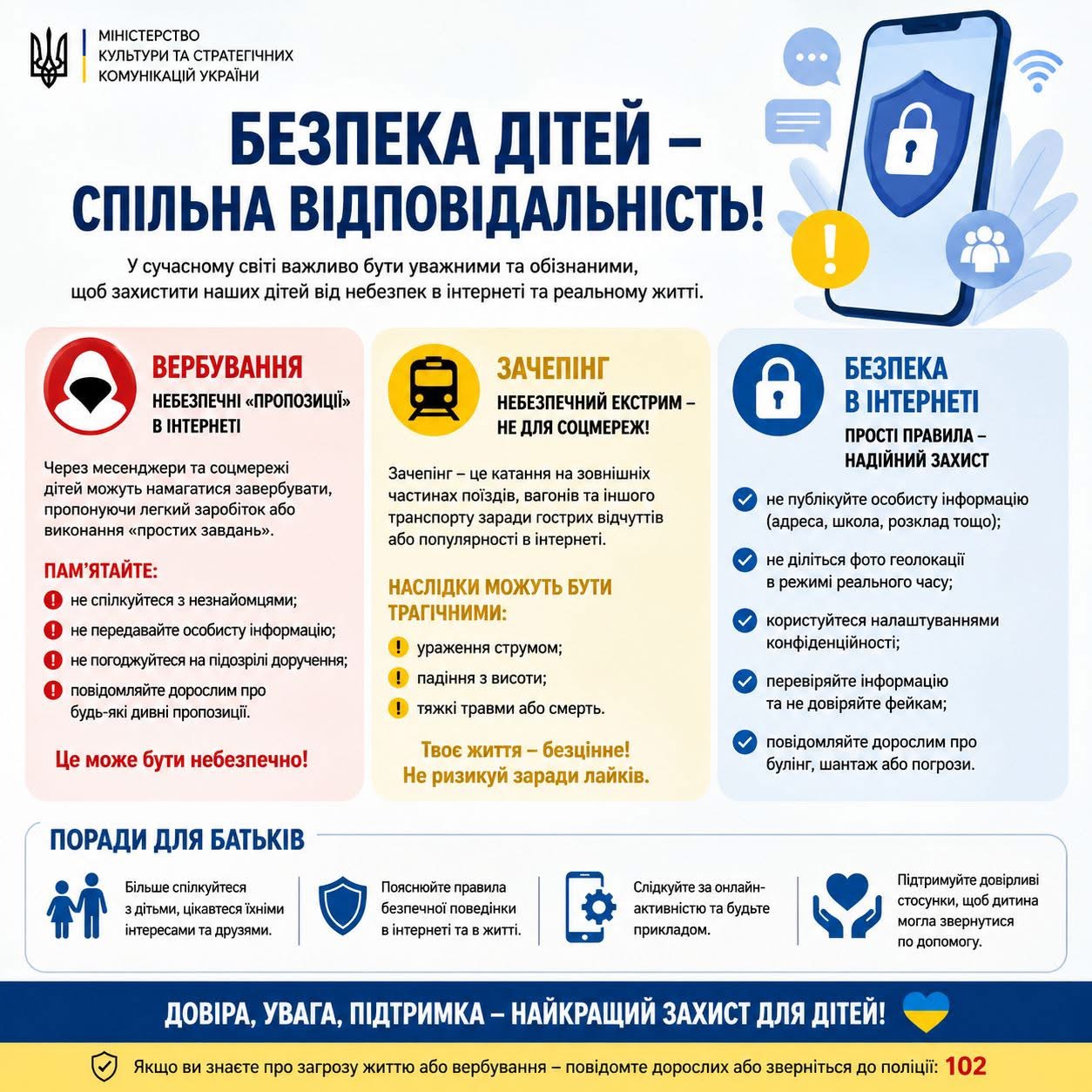 МІНІСТЕРСТВО
КУЛЬТУРИ ТА СТРАТЕГІЧНИХ
КОМУНІКАЦІЙ УКРАЇНИ

БЕЗПЕКА ДІТЕЙ –
СПІЛЬНА ВІДПОВІДАЛЬНІСТЬ!

У сучасному світі важливо бути уважними та обізнаними, щоб захистити наших дітей від небезпек в інтернеті та реальному житті.

ВЕРБУВАННЯ
НЕБЕЗПЕЧНІ «ПРОПОЗИЦІЇ» В ІНТЕРНЕТІ

Через месенджери та соцмережі дітей можуть намагатися завербувати, пропонуючи легкий заробіток або виконання «простих завдань».

ПАМ'ЯТАЙТЕ:
не спілкуйтеся з незнайомцями;
не передавайте особисту інформацію;
не погоджуйтеся на підозрілі доручення;
повідомляйте дорослим про будь-які дивні пропозиції.

Це може бути небезпечно!

ЗАЧЕПІНГ
НЕБЕЗПЕЧНИЙ ЕКСТРИМ – НЕ ДЛЯ СОЦМЕРЕЖ!

Зачепінг – це катання на зовнішніх частинах поїздів, вагонів та іншого транспорту заради гострих відчуттів або популярності в інтернеті.

НАСЛІДКИ МОЖУТЬ БУТИ ТРАГІЧНИМИ:
ураження струмом;
падіння з висоти;
тяжкі травми або смерть.

Твоє життя – безцінне!
Не ризикуй заради лайків.

БЕЗПЕКА В ІНТЕРНЕТІ
ПРОСТІ ПРАВИЛА – НАДІЙНИЙ ЗАХИСТ

не публікуйте особисту інформацію (адреса, школа, розклад тощо);
не діліться фото геолокації в режимі реального часу;
користуйтеся налаштуваннями конфіденційності;
перевіряйте інформацію та не довіряйте фейкам;
повідомляйте дорослим про булінг, шантаж або погрози.

ПОРАДИ ДЛЯ БАТЬКІВ

Більше спілкуйтеся з дітьми, цікавтеся їхніми інтересами та друзями.

Пояснюйте правила безпечної поведінки в інтернеті та в житті.

Слідкуйте за онлайн-активністю та будьте прикладом.

Підтримуйте довірливі стосунки, щоб дитина могла звернутися по допомогу.

ДОВІРА, УВАГА, ПІДТРИМКА – НАЙКРАЩИЙ ЗАХИСТ ДЛЯ ДІТЕЙ!

Якщо ви знаєте про загрозу життю або вербування – повідомте дорослих або зверніться до поліції: 102